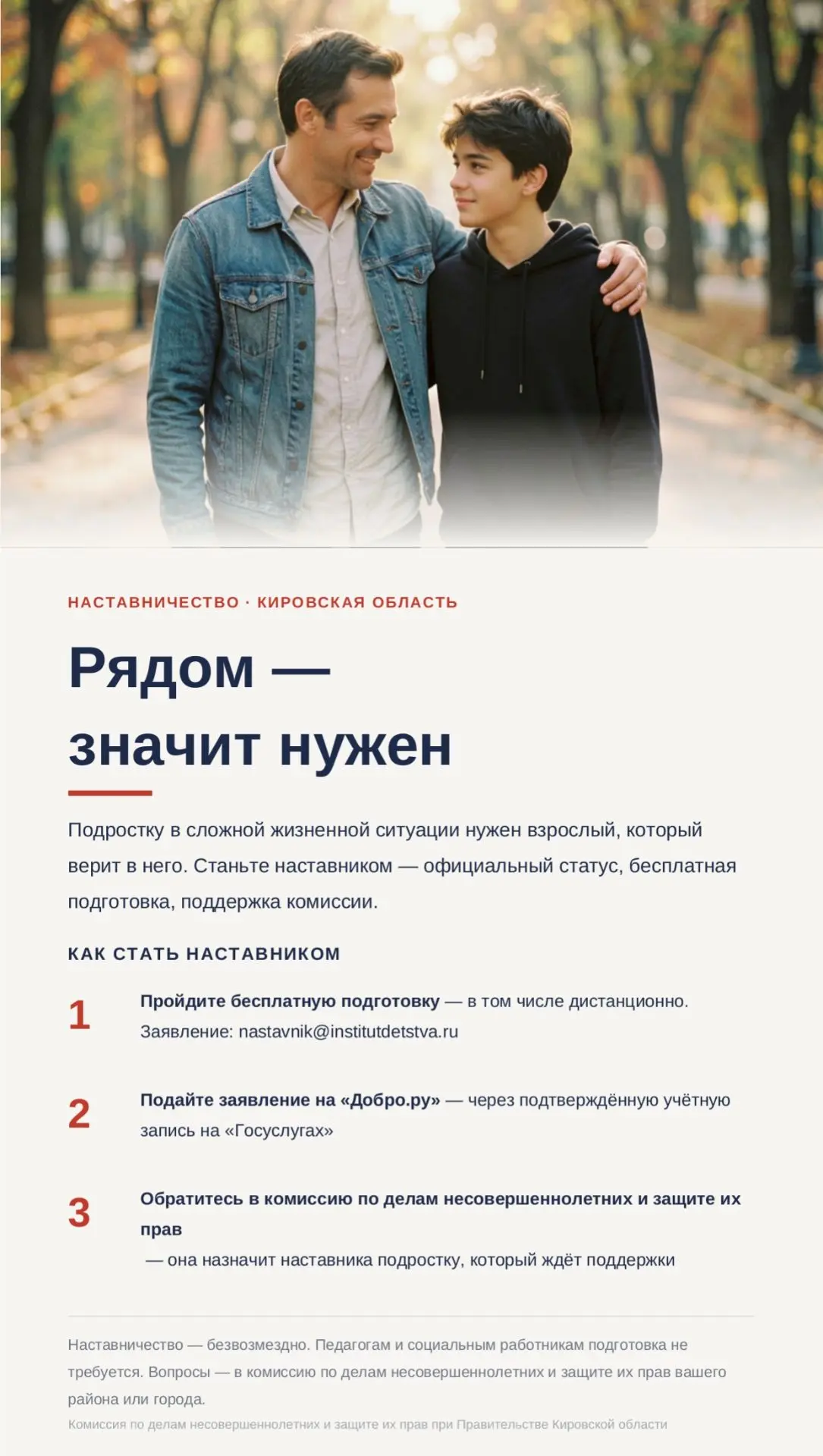 НАСТАВНИЧЕСТВО · КИРОВСКАЯ ОБЛАСТЬ

Рядом — значит нужен

Подростку в сложной жизненной ситуации нужен взрослый, который верит в него. Станьте наставником — официальный статус, бесплатная подготовка, поддержка комиссии.

КАК СТАТЬ НАСТАВНИКОМ

1 Пройдите бесплатную подготовку — в том числе дистанционно. Заявление: nastavnik@institutdetstva.ru

2 Подайте заявление на «Добро.ру» — через подтверждённую учётную запись на «Госуслугах»

3 Обратитесь в комиссию по делам несовершеннолетних и защите их прав — она назначит наставника подростку, который ждёт поддержки

Наставничество — безвозмездно. Педагогам и социальным работникам подготовка не требуется. Вопросы — в комиссию по делам несовершеннолетних и защите их прав вашего района или города.

Комиссия по делам несовершеннолетних и защите их прав при Правительстве Кировской области